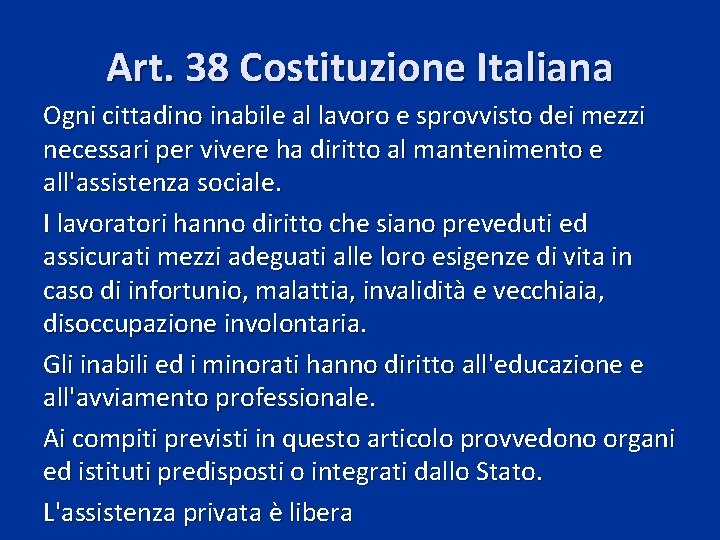 Art. 38 Costituzione Italiana

Ogni cittadino inabile al lavoro e sprovvisto dei mezzi necessari per vivere ha diritto al mantenimento e all'assistenza sociale.

I lavoratori hanno diritto che siano preveduti ed assicurati mezzi adeguati alle loro esigenze di vita in caso di infortunio, malattia, invalidità e vecchiaia, disoccupazione involontaria.

Gli inabili ed i minorati hanno diritto all'educazione e all'avviamento professionale.

Ai compiti previsti in questo articolo provvedono organi ed istituti predisposti o integrati dallo Stato.

L'assistenza privata è libera